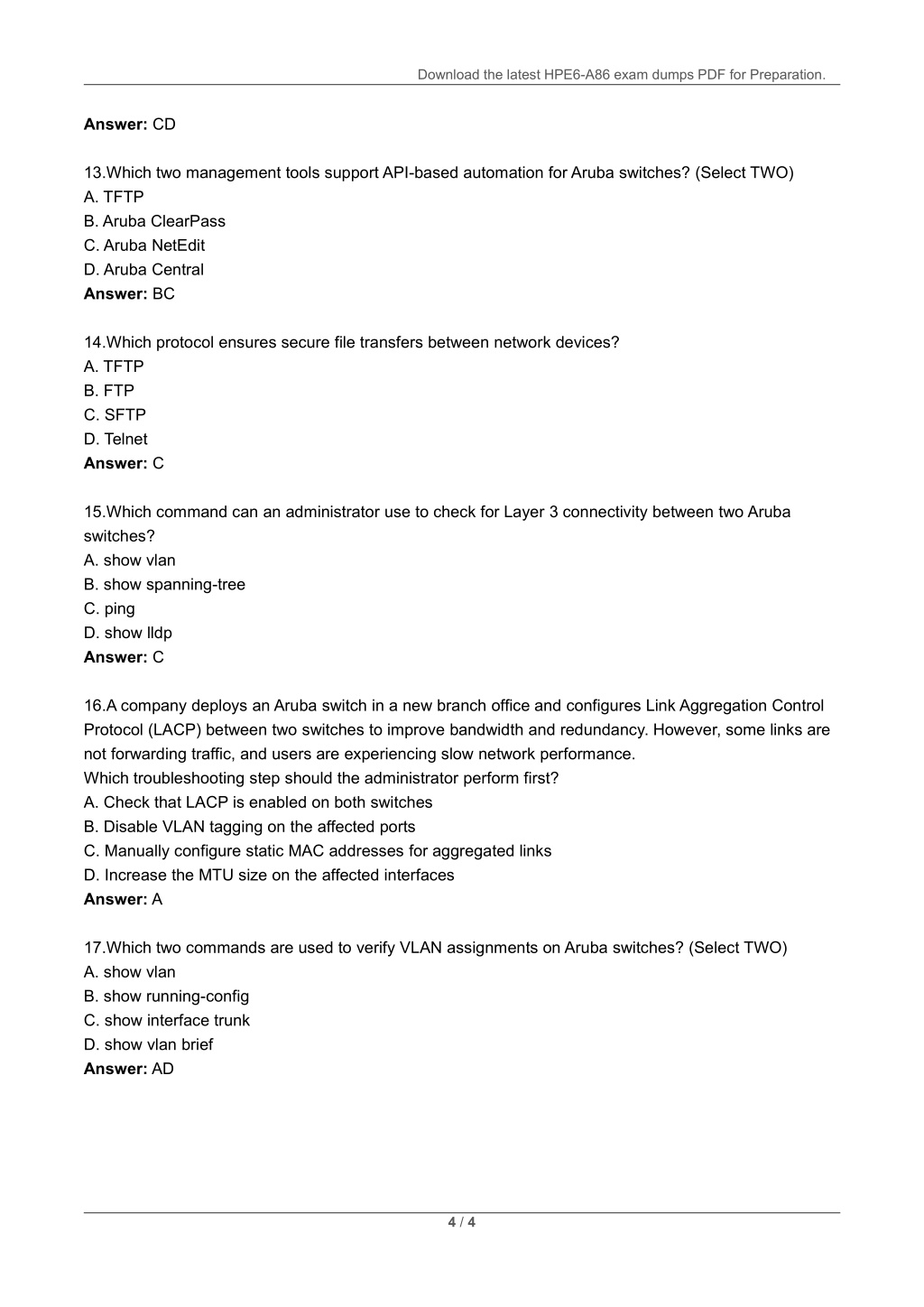 Download the latest HPE6-A86 exam dumps PDF for Preparation.

Answer: CD

13.Which two management tools support API-based automation for Aruba switches? (Select TWO)
A. TFTP
B. Aruba ClearPass
C. Aruba NetEdit
D. Aruba Central
Answer: BC

14.Which protocol ensures secure file transfers between network devices?
A. TFTP
B. FTP
C. SFTP
D. Telnet
Answer: C

15.Which command can an administrator use to check for Layer 3 connectivity between two Aruba switches?
A. show vlan
B. show spanning-tree
C. ping
D. show lldp
Answer: C

16.A company deploys an Aruba switch in a new branch office and configures Link Aggregation Control Protocol (LACP) between two switches to improve bandwidth and redundancy. However, some links are not forwarding traffic, and users are experiencing slow network performance.
Which troubleshooting step should the administrator perform first?
A. Check that LACP is enabled on both switches
B. Disable VLAN tagging on the affected ports
C. Manually configure static MAC addresses for aggregated links
D. Increase the MTU size on the affected interfaces
Answer: A

17.Which two commands are used to verify VLAN assignments on Aruba switches? (Select TWO)
A. show vlan
B. show running-config
C. show interface trunk
D. show vlan brief
Answer: AD

4 / 4